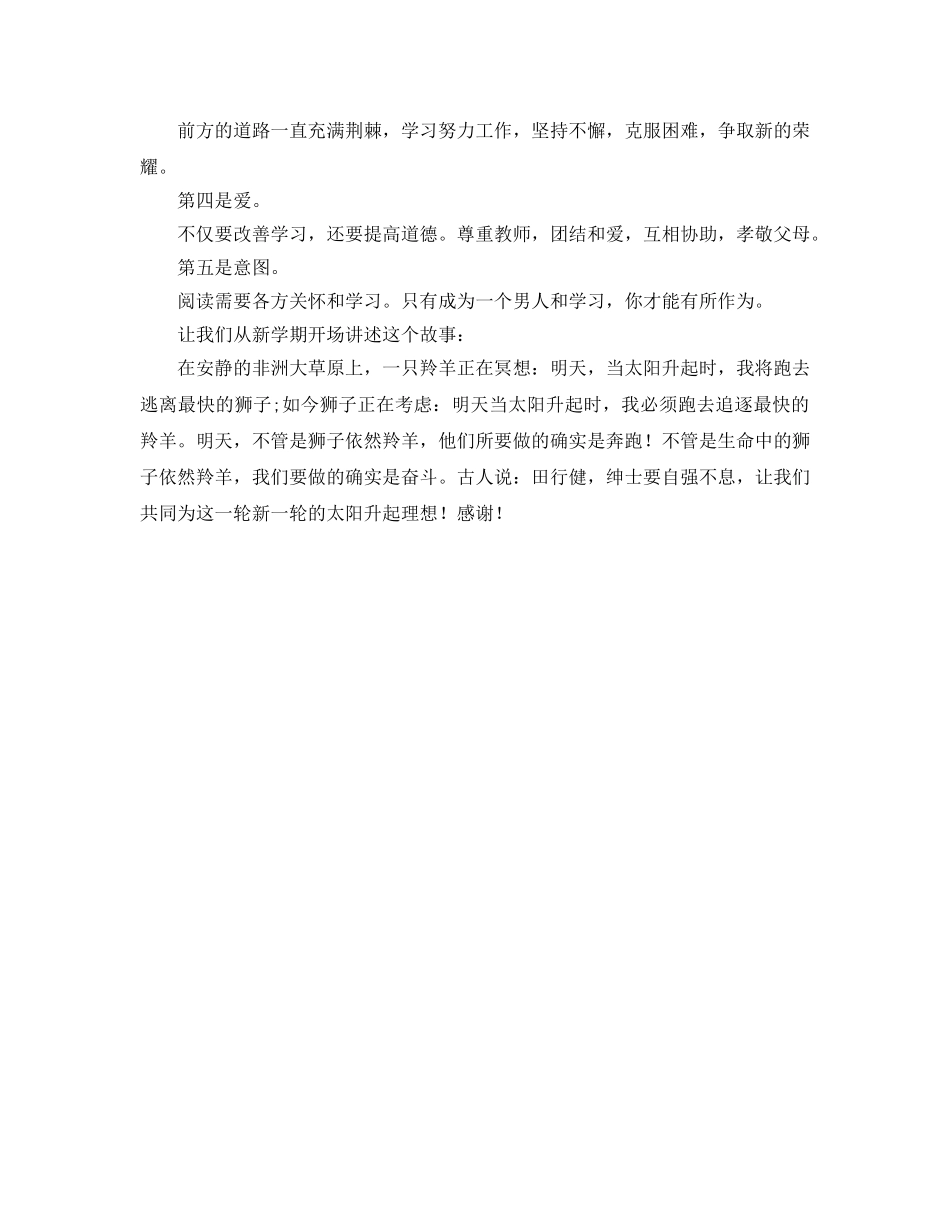 前方的道路一直充满荆棘，学习努力工作，坚持不懈，克服困难，争取新的荣耀。

第四是爱。

不仅要改善学习，还要提高道德。尊重教师，团结和爱，互相协助，孝敬父母。

第五是意图。

阅读需要各方关怀和学习。只有成为一个男人和学习，你才能有所作为。

让我们从新学期开场讲述这个故事：

在安静的非洲大草原上，一只羚羊正在冥想：明天，当太阳升起时，我将跑去逃离最快的狮子;如今狮子正在考虑：明天当太阳升起时，我必须跑去追逐最快的羚羊。明天，不管是狮子依然羚羊，他们所要做的确实是奔跑！不管是生命中的狮子依然羚羊，我们要做的确实是奋斗。古人说：田行健，绅士要自强不息，让我们共同为这一轮新一轮的太阳升起理想！感谢！